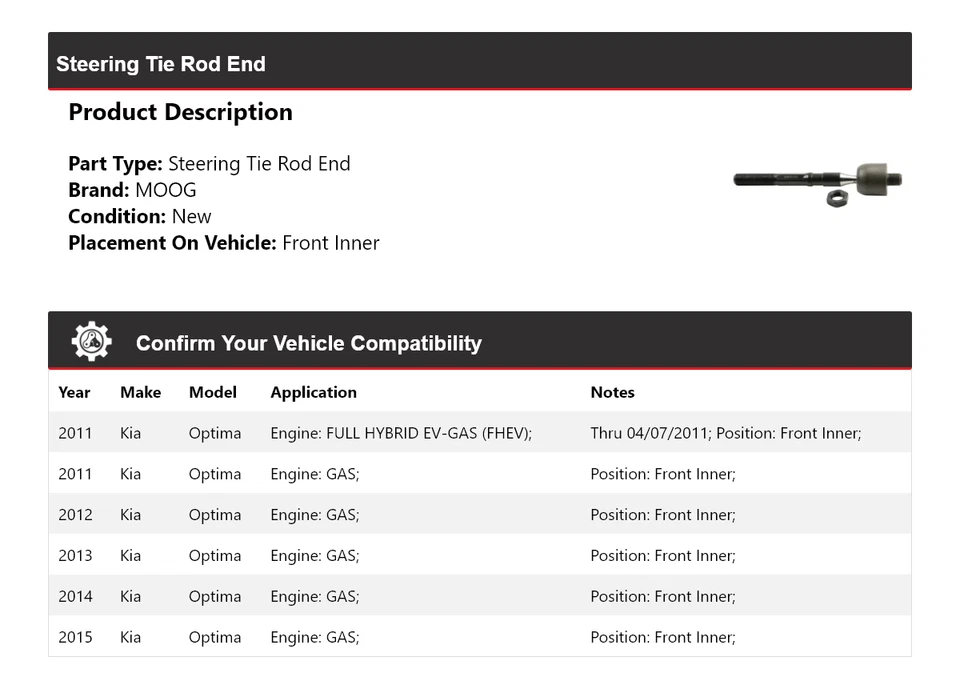 Steering Tie Rod End

Product Description

Part Type: Steering Tie Rod End
Brand: MOOG
Condition: New
Placement On Vehicle: Front Inner

Confirm Your Vehicle Compatibility

| Year | Make | Model | Application | Notes |
|---|---|---|---|---|
| 2011 | Kia | Optima | Engine: FULL HYBRID EV-GAS (FHEV); | Thru 04/07/2011; Position: Front Inner; |
| 2011 | Kia | Optima | Engine: GAS; | Position: Front Inner; |
| 2012 | Kia | Optima | Engine: GAS; | Position: Front Inner; |
| 2013 | Kia | Optima | Engine: GAS; | Position: Front Inner; |
| 2014 | Kia | Optima | Engine: GAS; | Position: Front Inner; |
| 2015 | Kia | Optima | Engine: GAS; | Position: Front Inner; |